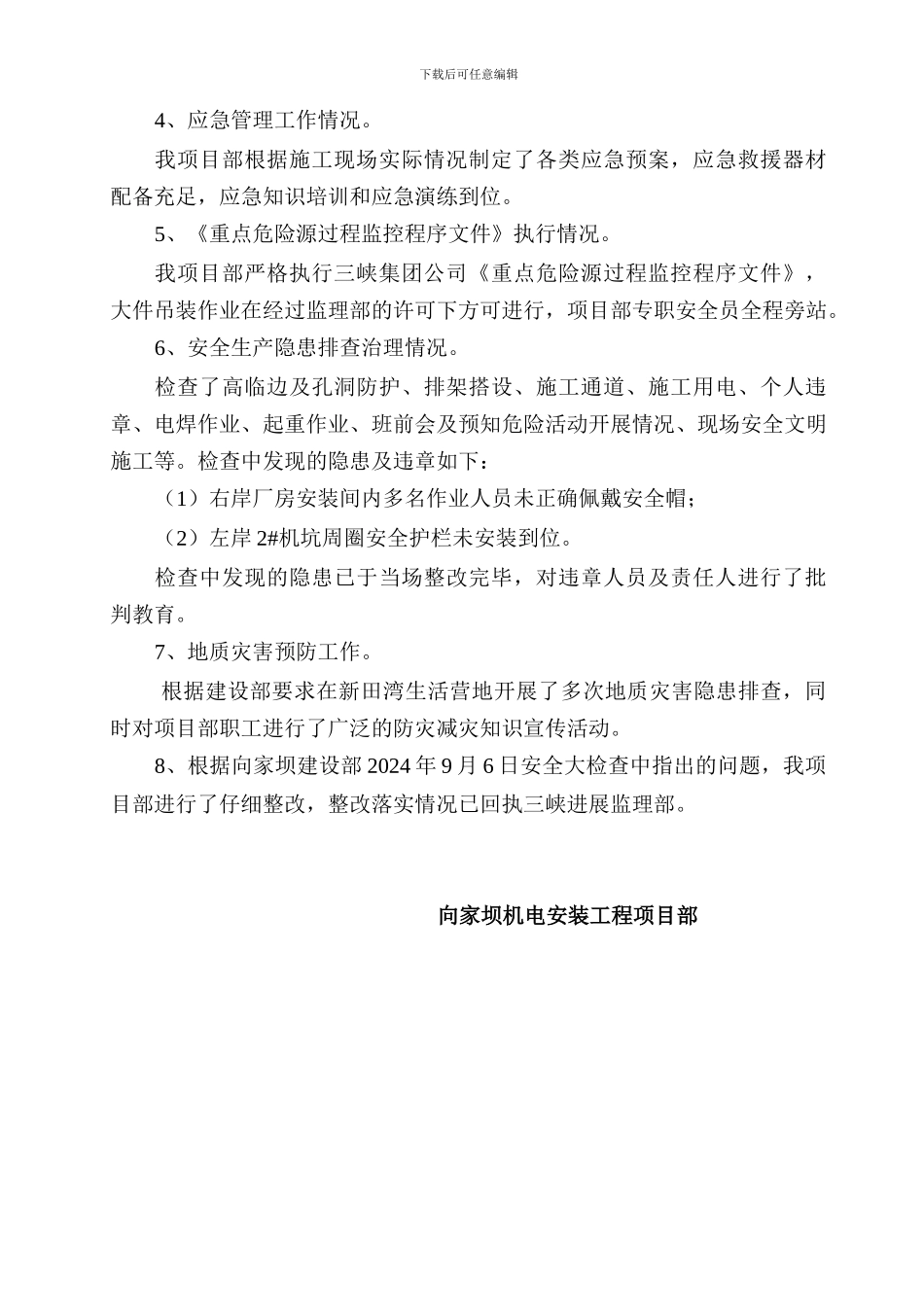 下载后可任意编辑

4、应急管理工作情况。

我项目部根据施工现场实际情况制定了各类应急预案，应急救援器材配备充足，应急知识培训和应急演练到位。

5、《重点危险源过程监控程序文件》执行情况。

我项目部严格执行三峡集团公司《重点危险源过程监控程序文件》，大件吊装作业在经过监理部的许可下方可进行，项目部专职安全员全程旁站。

6、安全生产隐患排查治理情况。

检查了高临边及孔洞防护、排架搭设、施工通道、施工用电、个人违章、电焊作业、起重作业、班前会及预知危险活动开展情况、现场安全文明施工等。检查中发现的隐患及违章如下：

（1）右岸厂房安装间内多名作业人员未正确佩戴安全帽；

（2）左岸 2#机坑周圈安全护栏未安装到位。

检查中发现的隐患已于当场整改完毕，对违章人员及责任人进行了批判教育。

7、地质灾害预防工作。

根据建设部要求在新田湾生活营地开展了多次地质灾害隐患排查，同时对项目部职工进行了广泛的防灾减灾知识宣传活动。

8、根据向家坝建设部 2024 年 9 月 6 日安全大检查中指出的问题，我项目部进行了仔细整改，整改落实情况已回执三峡进展监理部。

向家坝机电安装工程项目部